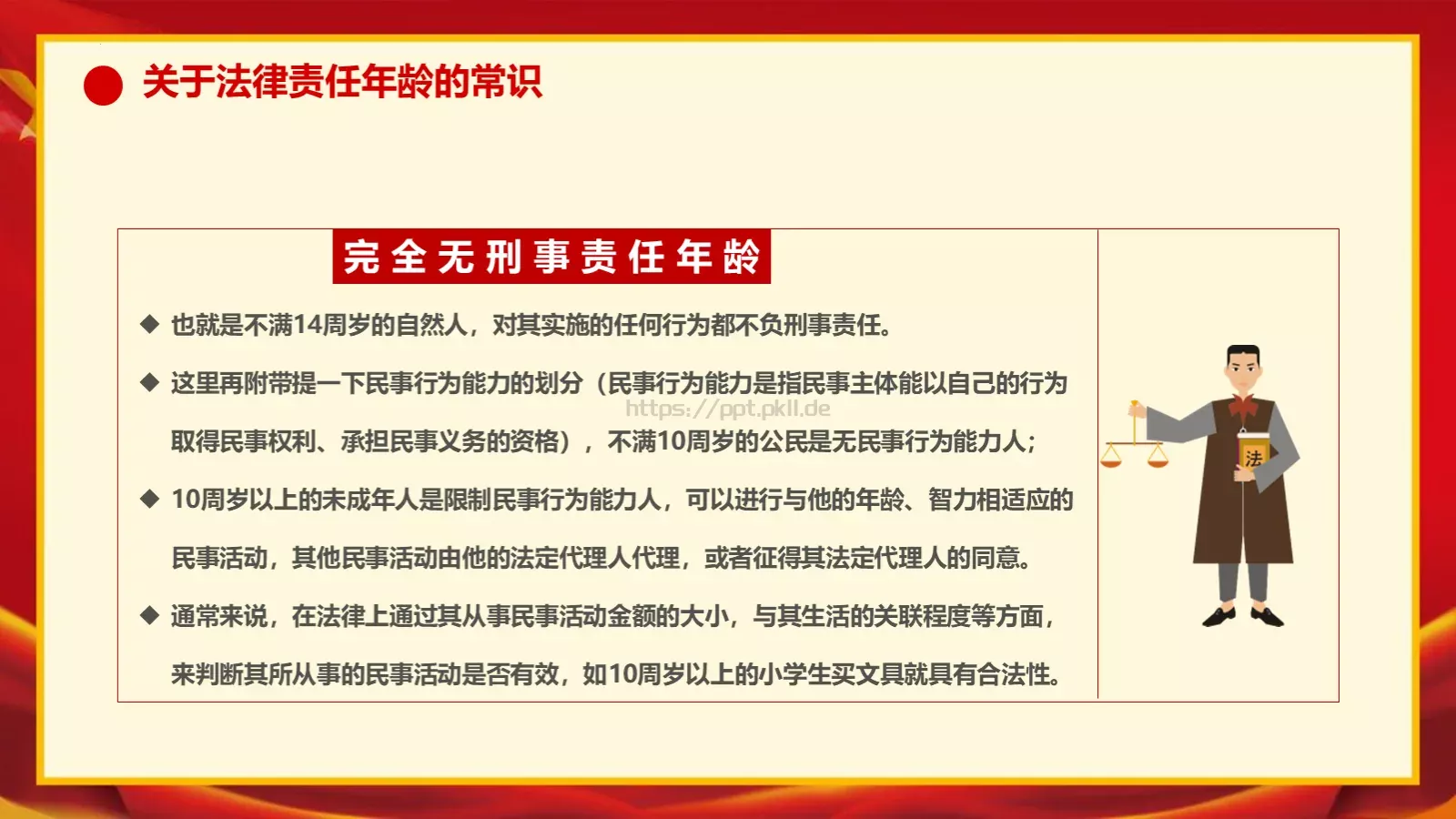 关于法律责任年龄的常识

完全无刑事责任年龄

◆ 也就是不满14周岁的自然人，对其实施的任何行为都不负刑事责任。

◆ 这里再附带提一下民事行为能力的划分（民事行为能力是指民事主体能以自己的行为取得民事权利、承担民事义务的资格），不满10周岁的公民是无民事行为能力人；

https://ppt.pkll.de

◆ 10周岁以上的未成年人是限制民事行为能力人，可以进行与他的年龄、智力相适应的民事活动，其他民事活动由他的法定代理人代理，或者征得其法定代理人的同意。

◆ 通常来说，在法律上通过其从事民事活动金额的大小，与其生活的关联程度等方面，来判断其所从事的民事活动是否有效，如10周岁以上的小学生买文具就具有合法性。

法